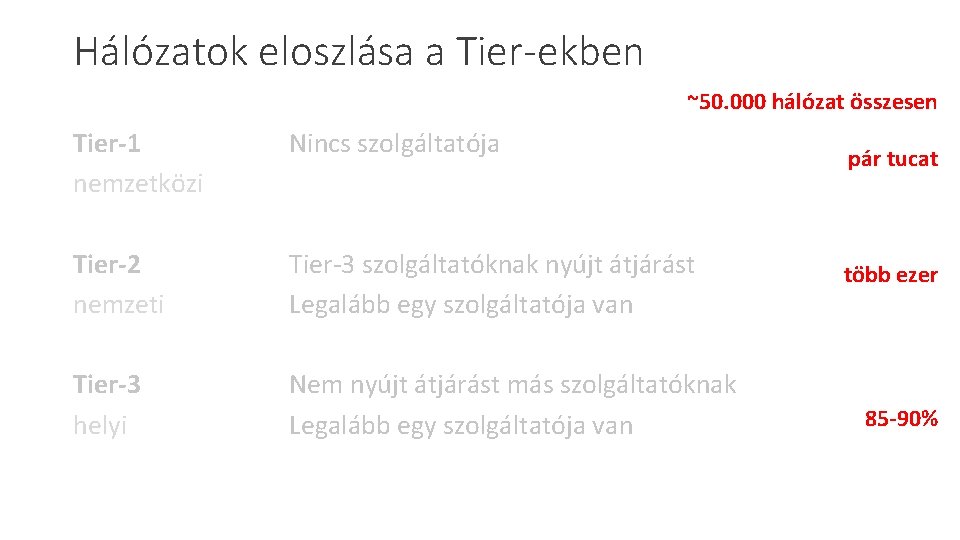 Hálózatok eloszlása a Tier-ekben

~50.000 hálózat összesen

Tier-1
nemzetközi

Nincs szolgáltatója

pár tucat

Tier-2
nemzeti

Tier-3 szolgáltatóknak nyújt átjárást
Legalább egy szolgáltatója van

több ezer

Tier-3
helyi

Nem nyújt átjárást más szolgáltatóknak
Legalább egy szolgáltatója van

85-90%